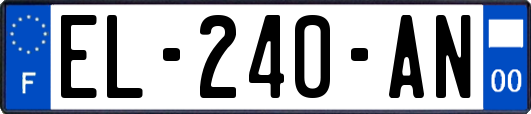 F

EL-240-AN

00